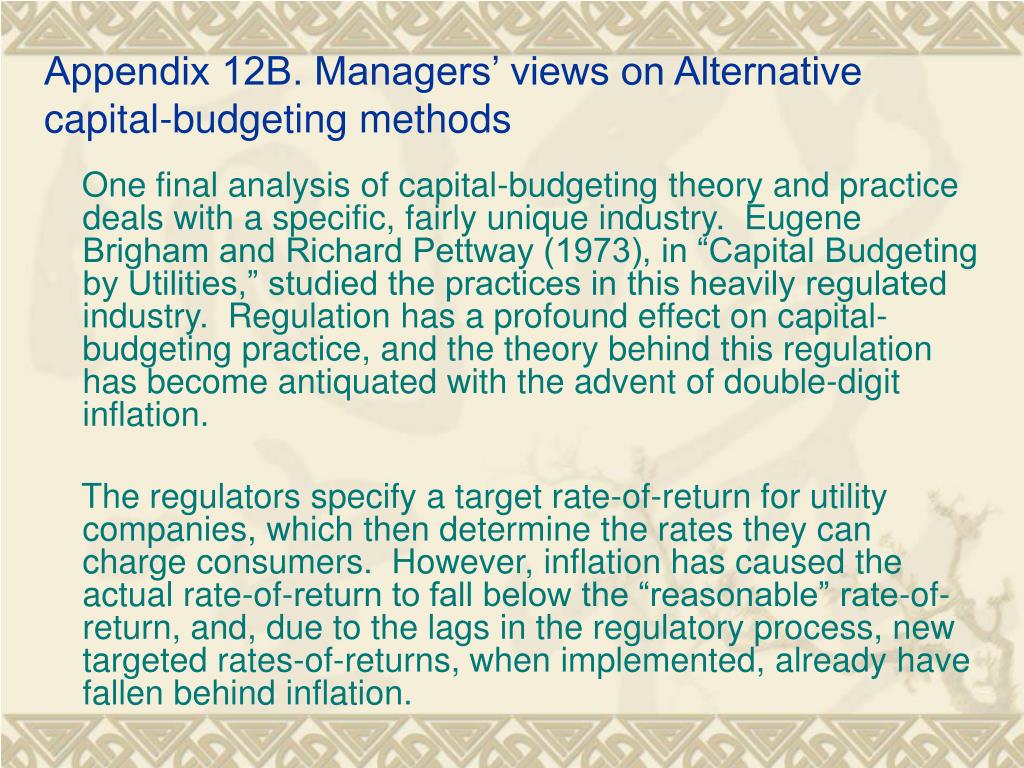 Appendix 12B. Managers’ views on Alternative capital-budgeting methods

One final analysis of capital-budgeting theory and practice deals with a specific, fairly unique industry. Eugene Brigham and Richard Pettway (1973), in “Capital Budgeting by Utilities,” studied the practices in this heavily regulated industry. Regulation has a profound effect on capital-budgeting practice, and the theory behind this regulation has become antiquated with the advent of double-digit inflation.

The regulators specify a target rate-of-return for utility companies, which then determine the rates they can charge consumers. However, inflation has caused the actual rate-of-return to fall below the “reasonable” rate-of-return, and, due to the lags in the regulatory process, new targeted rates-of-returns, when implemented, already have fallen behind inflation.